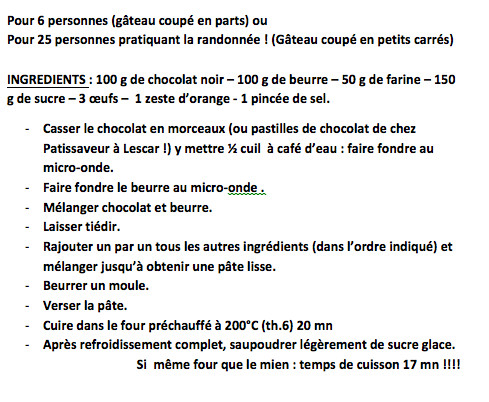 Pour 6 personnes (gâteau coupé en parts) ou
Pour 25 personnes pratiquant la randonnée ! (Gâteau coupé en petits carrés)

INGREDIENTS : 100 g de chocolat noir – 100 g de beurre – 50 g de farine – 150 g de sucre – 3 œufs – 1 zeste d'orange - 1 pincée de sel.

- Casser le chocolat en morceaux (ou pastilles de chocolat de chez Patissaveur à Lescar !) y mettre ½ cuil à café d'eau : faire fondre au micro-onde.
- Faire fondre le beurre au micro-onde .
- Mélanger chocolat et beurre.
- Laisser tiédir.
- Rajouter un par un tous les autres ingrédients (dans l'ordre indiqué) et mélanger jusqu'à obtenir une pâte lisse.
- Beurrer un moule.
- Verser la pâte.
- Cuire dans le four préchauffé à 200°C (th.6) 20 mn
- Après refroidissement complet, saupoudrer légèrement de sucre glace.

Si même four que le mien : temps de cuisson 17 mn !!!!